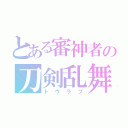 とある審神者の
刀剣乱舞
トウラブ